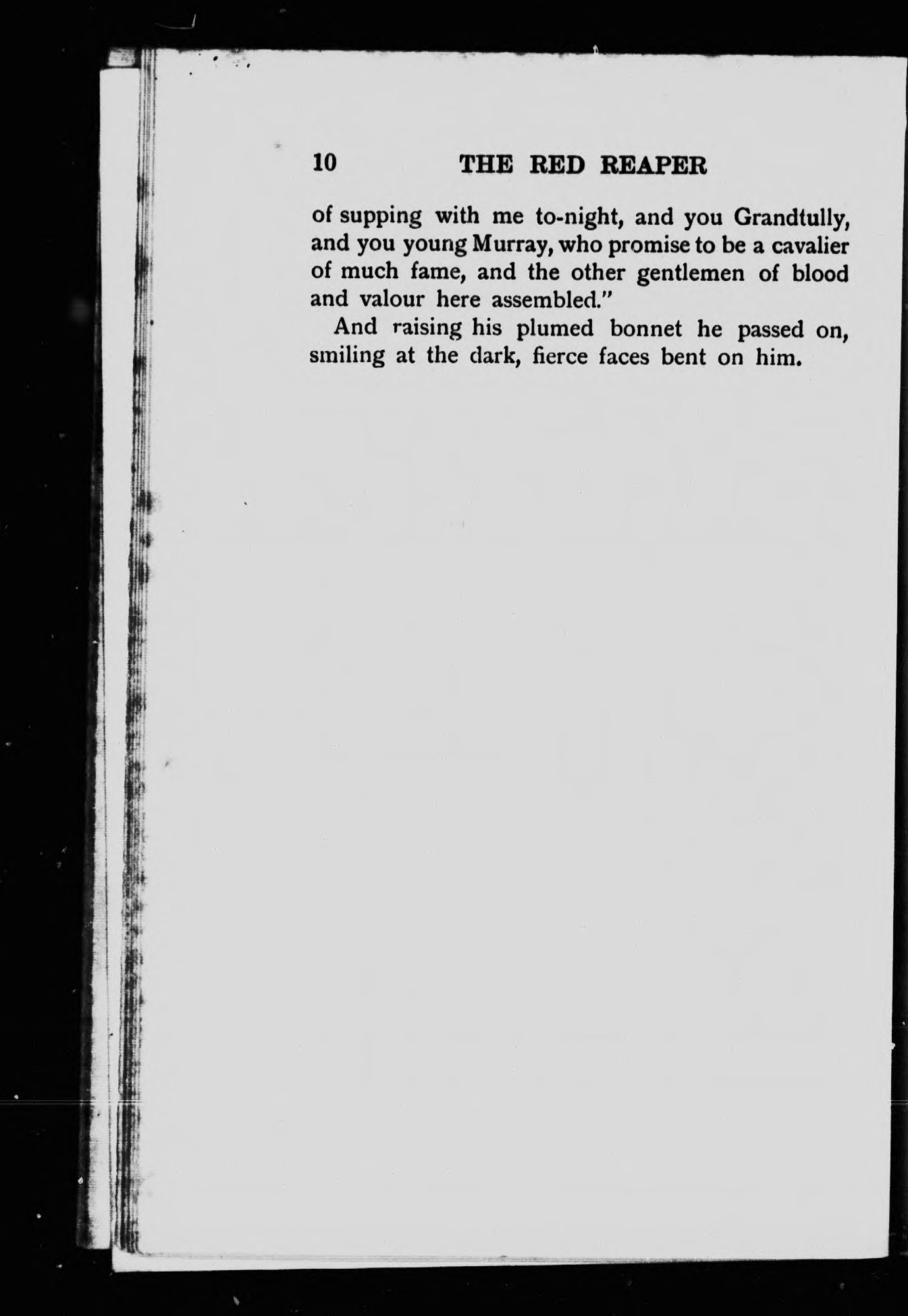 10 THE RED REAPER

of supping with me to-night, and you Grandtully, and you young Murray, who promise to be a cavalier of much fame, and the other gentlemen of blood and valour here assembled."

And raising his plumed bonnet he passed on, smiling at the dark, fierce faces bent on him.